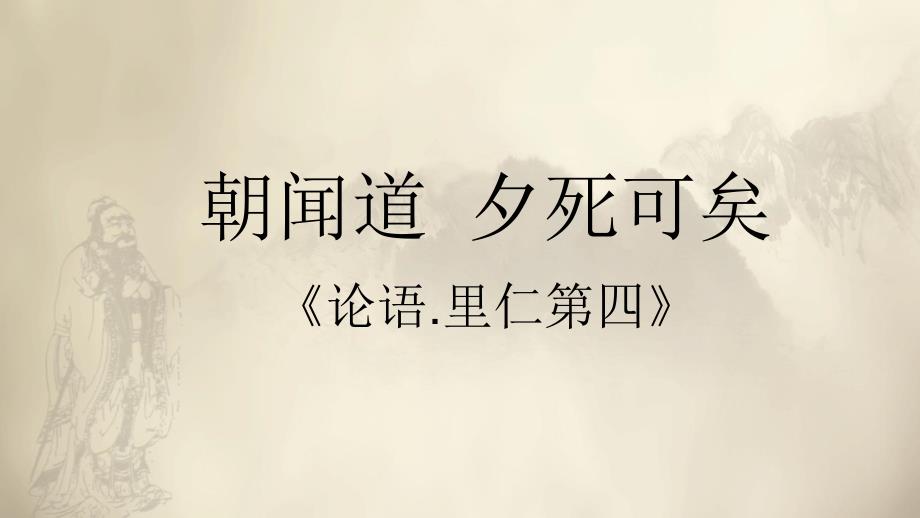 朝闻道 夕死可矣

《论语.里仁第四》